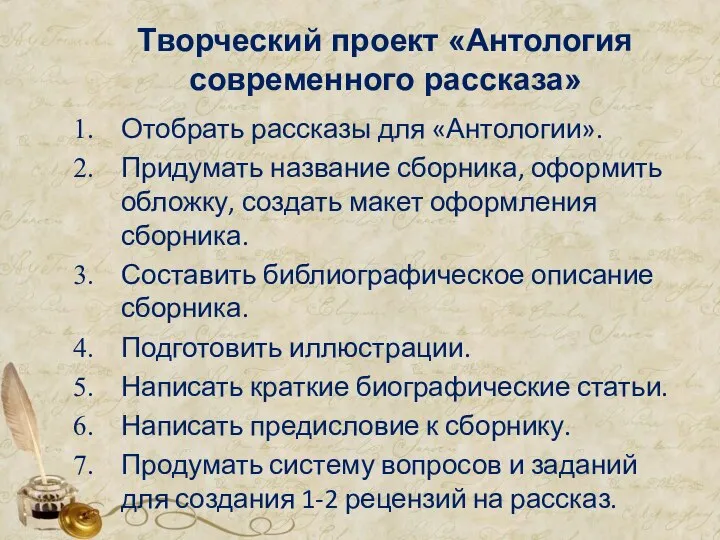 Творческий проект «Антология современного рассказа»

1. Отобрать рассказы для «Антологии».
2. Придумать название сборника, оформить обложку, создать макет оформления сборника.
3. Составить библиографическое описание сборника.
4. Подготовить иллюстрации.
5. Написать краткие биографические статьи.
6. Написать предисловие к сборнику.
7. Продумать систему вопросов и заданий для создания 1-2 рецензий на рассказ.